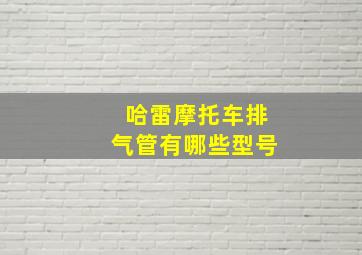 哈雷摩托车排气管有哪些型号